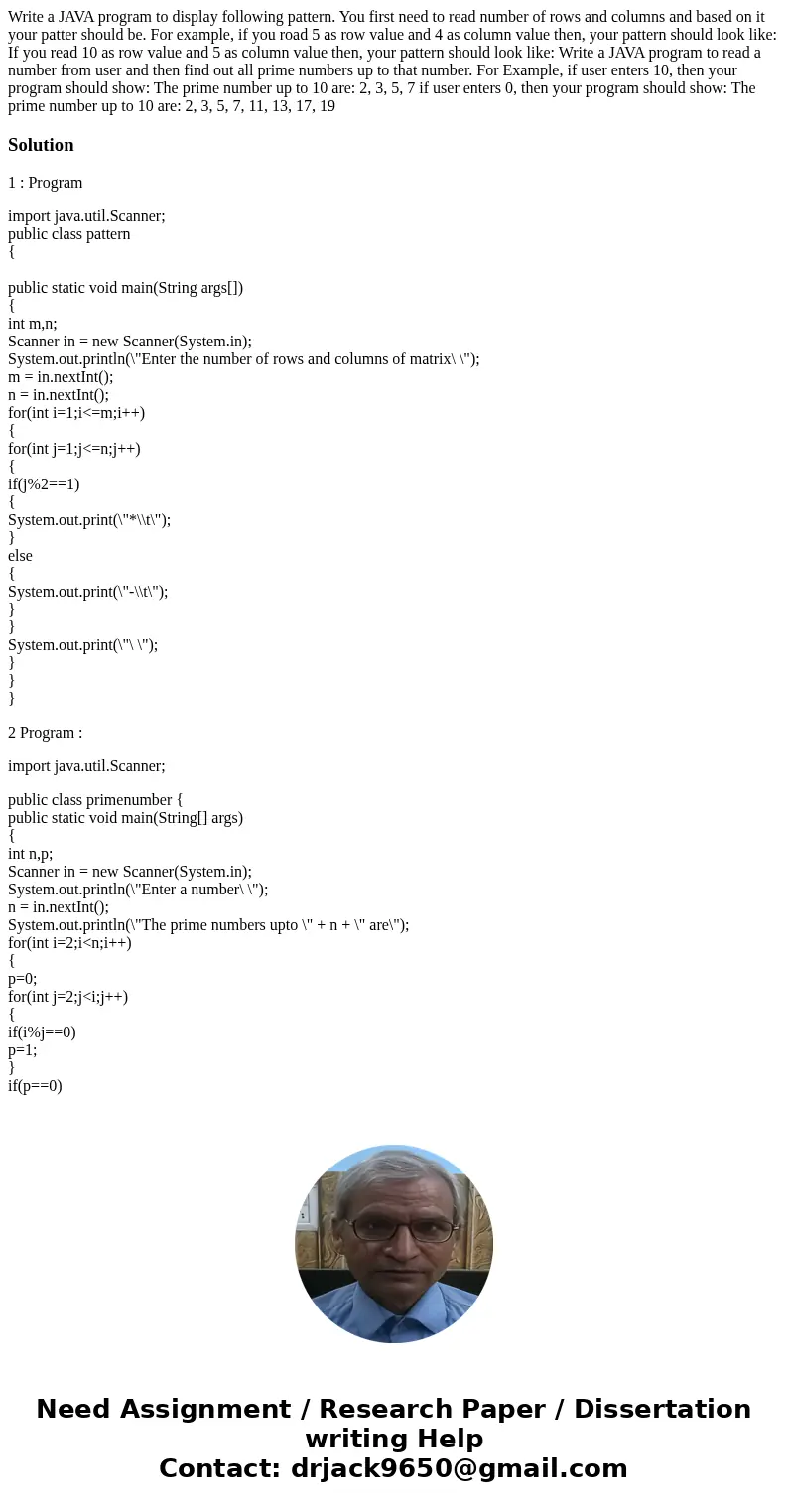 Write a JAVA program to display following pattern. You first need to read number of rows and columns and based on it your patter should be. For example, if you road 5 as row value and 4 as column value then, your pattern should look like: If you read 10 as row value and 5 as column value then, your pattern should look like: Write a JAVA program to read a number from user and then find out all prime numbers up to that number. For Example, if user enters 10, then your program should show: The prime number up to 10 are: 2, 3, 5, 7 if user enters 0, then your program should show: The prime number up to 10 are: 2, 3, 5, 7, 11, 13, 17, 19

Solution

1 : Program

import java.util.Scanner;
public class pattern
{

public static void main(String args[])
{
int m,n;
Scanner in = new Scanner(System.in);
System.out.println(\"Enter the number of rows and columns of matrix\ \");
m = in.nextInt();
n = in.nextInt();
for(int i=1;i<=m;i++)
{
for(int j=1;j<=n;j++)
{
if(j%2==1)
{
System.out.print(\"*\\t\");
}
else
{
System.out.print(\"-\\t\");
}
}
System.out.print(\"\ \");
}
}
}

2 Program :

import java.util.Scanner;

public class primenumber {
public static void main(String[] args)
{
int n,p;
Scanner in = new Scanner(System.in);
System.out.println(\"Enter a number\ \");
n = in.nextInt();
System.out.println(\"The prime numbers upto \" + n + \" are\");
for(int i=2;i<n;i++)
{
p=0;
for(int j=2;j<i;j++)
{
if(i%j==0)
p=1;
}
if(p==0)

Need Assignment / Research Paper / Dissertation writing Help
Contact: drjack9650@gmail.com